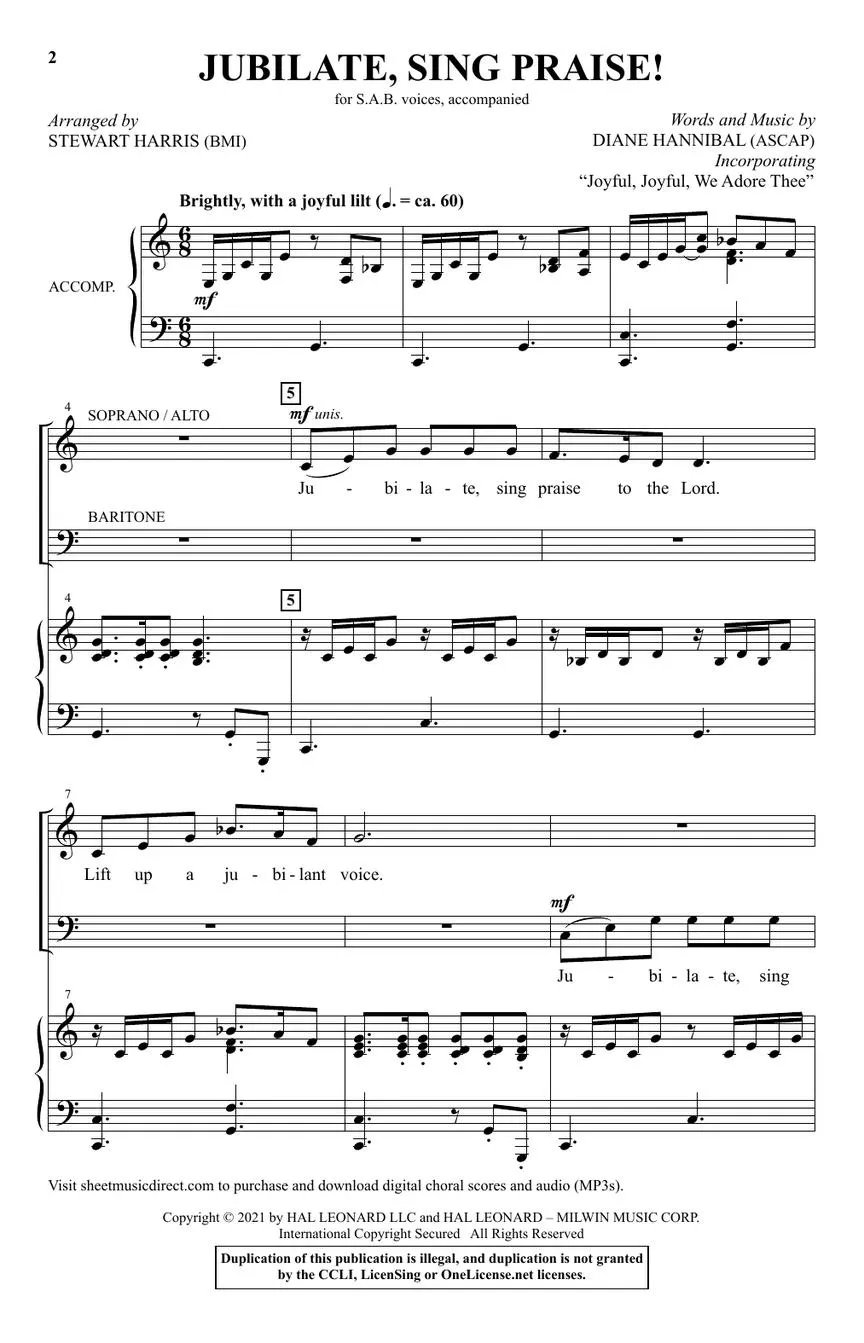 2

JUBILATE, SING PRAISE!

for S.A.B. voices, accompanied

Arranged by
STEWART HARRIS (BMI)

Words and Music by
DIANE HANNIBAL (ASCAP)
Incorporating
"Joyful, Joyful, We Adore Thee"

Brightly, with a joyful lilt (♩. = ca. 60)

ACCOMP.

mf

4

SOPRANO / ALTO

5

mf unis.

Ju - bi - la - te, sing praise to the Lord.

BARITONE

4

5

7

Lift up a ju - bi - lant voice.

mf

Ju - bi - la - te, sing

7

Visit sheetmusicdirect.com to purchase and download digital choral scores and audio (MP3s).

Copyright © 2021 by HAL LEONARD LLC and HAL LEONARD – MILWIN MUSIC CORP.
International Copyright Secured All Rights Reserved

Duplication of this publication is illegal, and duplication is not granted by the CCLI, LicenSing or OneLicense.net licenses.